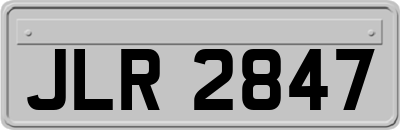 JLR 2847